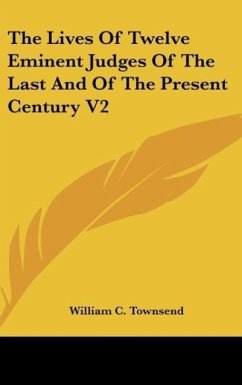 The Lives Of Twelve Eminent Judges Of The Last And Of The Present Century V2

William C. Townsend